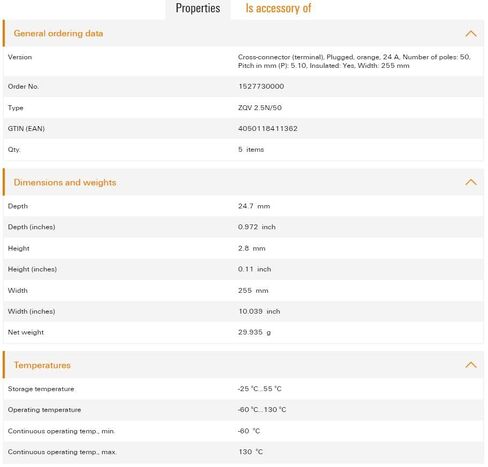 Properties Is accessory of

General ordering data

| | |
|---|---|
| Version | Cross-connector (terminal), Plugged, orange, 24 A, Number of poles: 50, Pitch in mm (P): 5.10, Insulated: Yes, Width: 255 mm |
| Order No. | 1527730000 |
| Type | ZQV 2.5N/50 |
| GTIN (EAN) | 4050118411362 |
| Qty. | 5 items |

Dimensions and weights

| | |
|---|---|
| Depth | 24.7 mm |
| Depth (inches) | 0.972 inch |
| Height | 2.8 mm |
| Height (inches) | 0.11 inch |
| Width | 255 mm |
| Width (inches) | 10.039 inch |
| Net weight | 29.935 g |

Temperatures

| | |
|---|---|
| Storage temperature | -25 °C...55 °C |
| Operating temperature | -60 °C...130 °C |
| Continuous operating temp., min. | -60 °C |
| Continuous operating temp., max. | 130 °C |